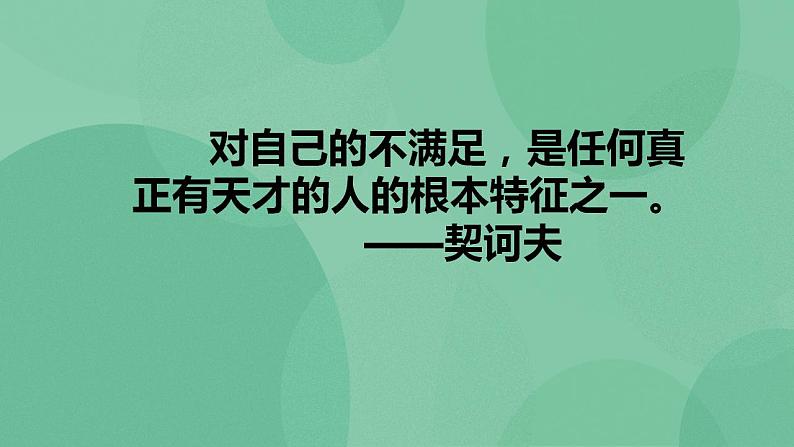 对自己的不满足，是任何真正有天才的人的根本特征之一。

——契诃夫